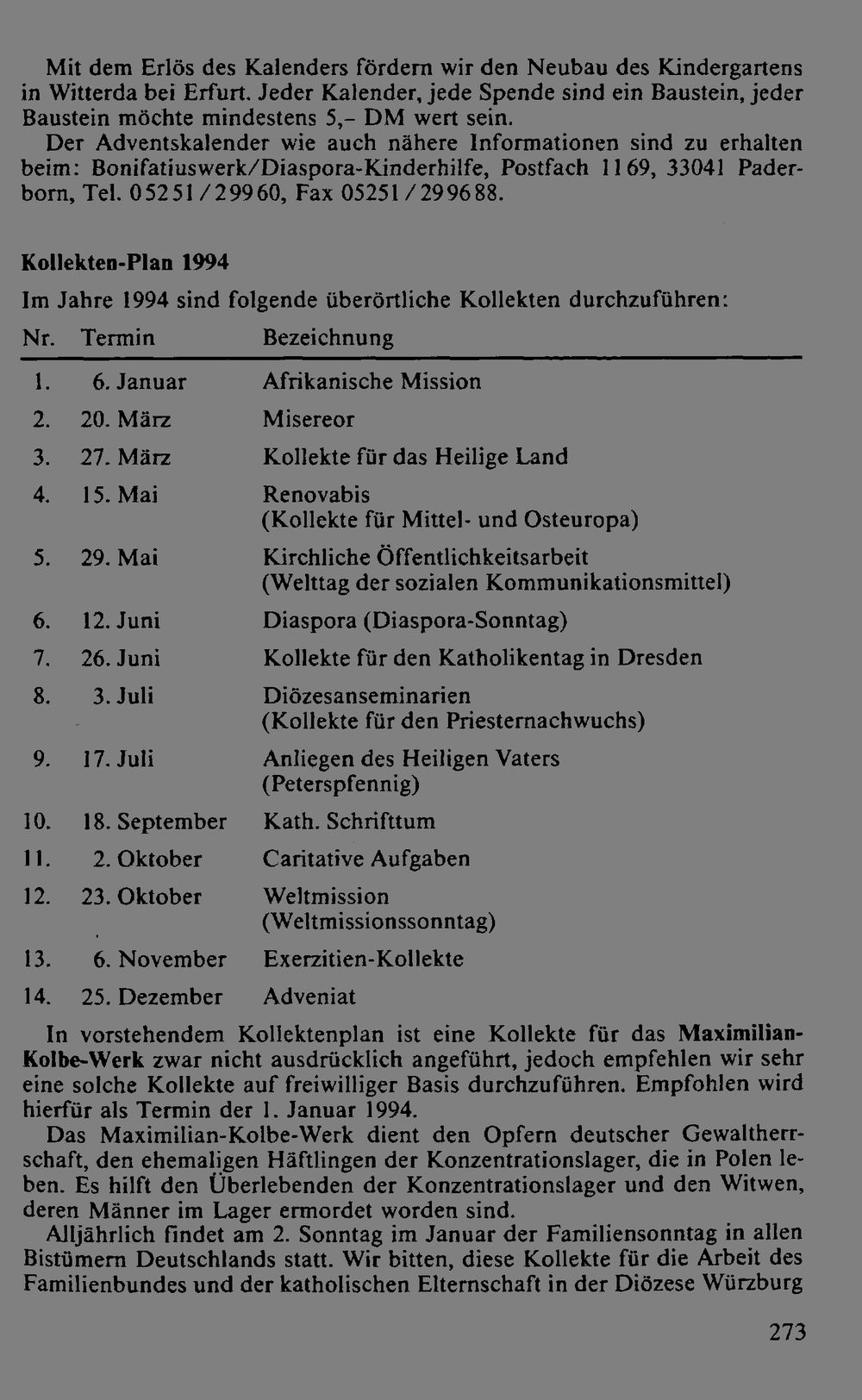 Mit dem Erlös des Kalenders fördern wir den Neubau des Kindergartens in Witterda bei Erfurt. Jeder Kalender, jede Spende sind ein Baustein, jeder Baustein möchte mindestens 5,- DM wert sein.

Der Adventskalender wie auch nähere Informationen sind zu erhalten beim: Bonifatiuswerk/Diaspora-Kinderhilfe, Postfach 1169, 33041 Paderborn, Tel. 05251/29960, Fax 05251/299688.

Kollekten-Plan 1994

Im Jahre 1994 sind folgende überörtliche Kollekten durchzuführen:

| Nr. | Termin | Bezeichnung |
|---|---|---|
| 1. | 6. Januar | Afrikanische Mission |
| 2. | 20. März | Misereor |
| 3. | 27. März | Kollekte für das Heilige Land |
| 4. | 15. Mai | Renovabis (Kollekte für Mittel- und Osteuropa) |
| 5. | 29. Mai | Kirchliche Öffentlichkeitsarbeit (Welttag der sozialen Kommunikationsmittel) |
| 6. | 12. Juni | Diaspora (Diaspora-Sonntag) |
| 7. | 26. Juni | Kollekte für den Katholikentag in Dresden |
| 8. | 3. Juli | Diözesanseminarien (Kollekte für den Priesternachwuchs) |
| 9. | 17. Juli | Anliegen des Heiligen Vaters (Peterspfennig) |
| 10. | 18. September | Kath. Schrifttum |
| 11. | 2. Oktober | Caritative Aufgaben |
| 12. | 23. Oktober | Weltmission (Weltmissionssonntag) |
| 13. | 6. November | Exerzitien-Kollekte |
| 14. | 25. Dezember | Adveniat |

In vorstehendem Kollektenplan ist eine Kollekte für das Maximilian-Kolbe-Werk zwar nicht ausdrücklich angeführt, jedoch empfehlen wir sehr eine solche Kollekte auf freiwilliger Basis durchzuführen. Empfohlen wird hierfür als Termin der 1. Januar 1994.

Das Maximilian-Kolbe-Werk dient den Opfern deutscher Gewaltherrschaft, den ehemaligen Häftlingen der Konzentrationslager, die in Polen leben. Es hilft den Überlebenden der Konzentrationslager und den Witwen, deren Männer im Lager ermordet worden sind.

Alljährlich findet am 2. Sonntag im Januar der Familiensonntag in allen Bistümern Deutschlands statt. Wir bitten, diese Kollekte für die Arbeit des Familienbundes und der katholischen Elternschaft in der Diözese Würzburg

273